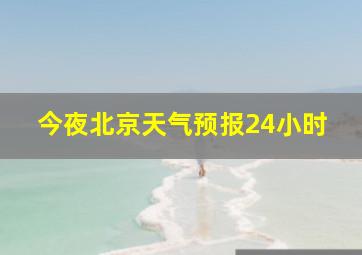 今夜北京天气预报24小时